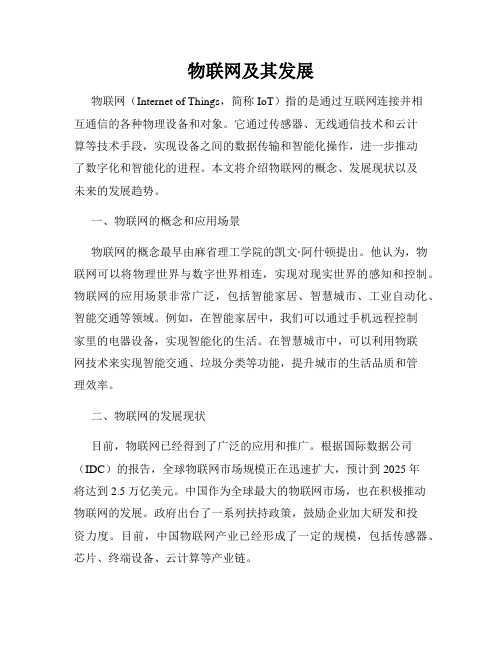 物联网及其发展

物联网（Internet of Things，简称 IoT）指的是通过互联网连接并相互通信的各种物理设备和对象。它通过传感器、无线通信技术和云计算等技术手段，实现设备之间的数据传输和智能化操作，进一步推动了数字化和智能化的进程。本文将介绍物联网的概念、发展现状以及未来的发展趋势。

一、物联网的概念和应用场景

物联网的概念最早由麻省理工学院的凯文·阿什顿提出。他认为，物联网可以将物理世界与数字世界相连，实现对现实世界的感知和控制。物联网的应用场景非常广泛，包括智能家居、智慧城市、工业自动化、智能交通等领域。例如，在智能家居中，我们可以通过手机远程控制家里的电器设备，实现智能化的生活。在智慧城市中，可以利用物联网技术来实现智能交通、垃圾分类等功能，提升城市的生活品质和管理效率。

二、物联网的发展现状

目前，物联网已经得到了广泛的应用和推广。根据国际数据公司（IDC）的报告，全球物联网市场规模正在迅速扩大，预计到 2025 年将达到 2.5 万亿美元。中国作为全球最大的物联网市场，也在积极推动物联网的发展。政府出台了一系列扶持政策，鼓励企业加大研发和投资力度。目前，中国物联网产业已经形成了一定的规模，包括传感器、芯片、终端设备、云计算等产业链。